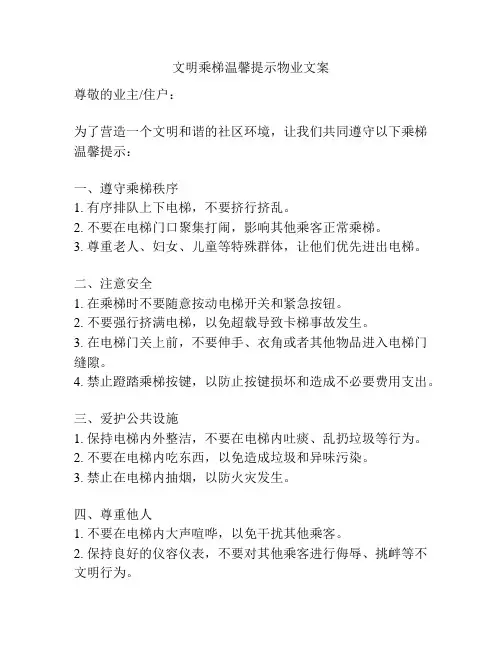 文明乘梯温馨提示物业文案

尊敬的业主/住户：

为了营造一个文明和谐的社区环境，让我们共同遵守以下乘梯温馨提示：

一、遵守乘梯秩序
1. 有序排队上下电梯，不要挤行挤乱。
2. 不要在电梯门口聚集打闹，影响其他乘客正常乘梯。
3. 尊重老人、妇女、儿童等特殊群体，让他们优先进出电梯。

二、注意安全
1. 在乘梯时不要随意按动电梯开关和紧急按钮。
2. 不要强行挤满电梯，以免超载导致卡梯事故发生。
3. 在电梯门关上前，不要伸手、衣角或者其他物品进入电梯门缝隙。
4. 禁止蹬踏乘梯按键，以防止按键损坏和造成不必要费用支出。

三、爱护公共设施
1. 保持电梯内外整洁，不要在电梯内吐痰、乱扔垃圾等行为。
2. 不要在电梯内吃东西，以免造成垃圾和异味污染。
3. 禁止在电梯内抽烟，以防火灾发生。

四、尊重他人
1. 不要在电梯内大声喧哗，以免干扰其他乘客。
2. 保持良好的仪容仪表，不要对其他乘客进行侮辱、挑衅等不文明行为。